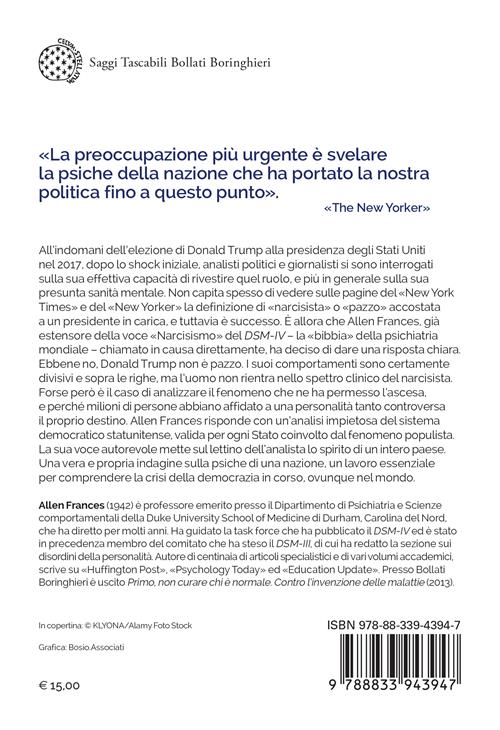 CELUM STELLATUM

Saggi Tascabili Bollati Boringhieri

«La preoccupazione più urgente è svelare la psiche della nazione che ha portato la nostra politica fino a questo punto».

«The New Yorker»

All'indomani dell'elezione di Donald Trump alla presidenza degli Stati Uniti nel 2017, dopo lo shock iniziale, analisti politici e giornalisti si sono interrogati sulla sua effettiva capacità di rivestire quel ruolo, e più in generale sulla sua presunta sanità mentale. Non capita spesso di vedere sulle pagine del «New York Times» e del «New Yorker» la definizione di «narcisista» o «pazzo» accostata a un presidente in carica, e tuttavia è successo. È allora che Allen Frances, già estensore della voce «Narcisismo» del DSM-IV – la «bibbia» della psichiatria mondiale – chiamato in causa direttamente, ha deciso di dare una risposta chiara. Ebbene no, Donald Trump non è pazzo. I suoi comportamenti sono certamente divisivi e sopra le righe, ma l'uomo non rientra nello spettro clinico del narcisista. Forse però è il caso di analizzare il fenomeno che ne ha permesso l'ascesa, e perché milioni di persone abbiano affidato a una personalità tanto controversa il proprio destino. Allen Frances risponde con un'analisi impietosa del sistema democratico statunitense, valida per ogni Stato coinvolto dal fenomeno populista. La sua voce autorevole mette sul lettino dell'analista lo spirito di un intero paese. Una vera e propria indagine sulla psiche di una nazione, un lavoro essenziale per comprendere la crisi della democrazia in corso, ovunque nel mondo.

Allen Frances (1942) è professore emerito presso il Dipartimento di Psichiatria e Scienze comportamentali della Duke University School of Medicine di Durham, Carolina del Nord, che ha diretto per molti anni. Ha guidato la task force che ha pubblicato il DSM-IV ed è stato in precedenza membro del comitato che ha steso il DSM-III, di cui ha redatto la sezione sui disordini della personalità. Autore di centinaia di articoli specialistici e di vari volumi accademici, scrive su «Huffington Post», «Psychology Today» ed «Education Update». Presso Bollati Boringhieri è uscito Primo, non curare chi è normale. Contro l'invenzione delle malattie (2013).

In copertina: © KLYONA/Alamy Foto Stock

Grafica: Bosio.Associati

€ 15,00

ISBN 978-88-339-4394-7

9 788833 943947